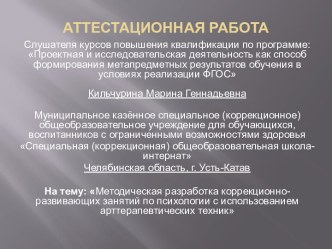 АТТЕСТАЦИОННАЯ РАБОТА

Слушателя курсов повышения квалификации по программе: «Проектная и исследовательская деятельность как способ формирования метапредметных результатов обучения в условиях реализации ФГОС»

Кильчурина Марина Геннадьевна

Муниципальное казённое специальное (коррекционное) общеобразовательное учреждение для обучающихся, воспитанников с ограниченными возможностями здоровья «Специальная (коррекционная) общеобразовательная школа-интернат»

Челябинская область, г. Усть-Катав

На тему: «Методическая разработка коррекционно-развивающих занятий по психологии с использованием арттерапевтических техник»